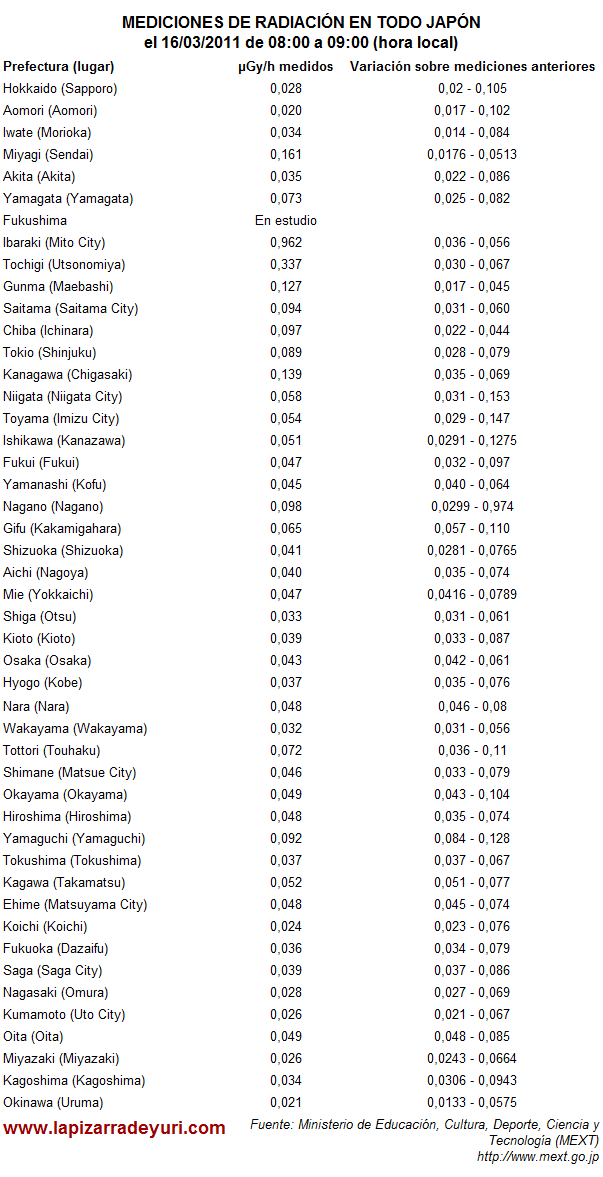 MEDICIONES DE RADIACIÓN EN TODO JAPÓN
el 16/03/2011 de 08:00 a 09:00 (hora local)

| Prefectura (lugar) | µGy/h medidos | Variación sobre mediciones anteriores |
|---|---|---|
| Hokkaido (Sapporo) | 0,028 | 0,02 - 0,105 |
| Aomori (Aomori) | 0,020 | 0,017 - 0,102 |
| Iwate (Morioka) | 0,034 | 0,014 - 0,084 |
| Miyagi (Sendai) | 0,161 | 0,0176 - 0,0513 |
| Akita (Akita) | 0,035 | 0,022 - 0,086 |
| Yamagata (Yamagata) | 0,073 | 0,025 - 0,082 |
| Fukushima | En estudio | |
| Ibaraki (Mito City) | 0,962 | 0,036 - 0,056 |
| Tochigi (Utsonomiya) | 0,337 | 0,030 - 0,067 |
| Gunma (Maebashi) | 0,127 | 0,017 - 0,045 |
| Saitama (Saitama City) | 0,094 | 0,031 - 0,060 |
| Chiba (Ichinara) | 0,097 | 0,022 - 0,044 |
| Tokio (Shinjuku) | 0,089 | 0,028 - 0,079 |
| Kanagawa (Chigasaki) | 0,139 | 0,035 - 0,069 |
| Niigata (Niigata City) | 0,058 | 0,031 - 0,153 |
| Toyama (Imizu City) | 0,054 | 0,029 - 0,147 |
| Ishikawa (Kanazawa) | 0,051 | 0,0291 - 0,1275 |
| Fukui (Fukui) | 0,047 | 0,032 - 0,097 |
| Yamanashi (Kofu) | 0,045 | 0,040 - 0,064 |
| Nagano (Nagano) | 0,098 | 0,0299 - 0,974 |
| Gifu (Kakamigahara) | 0,065 | 0,057 - 0,110 |
| Shizuoka (Shizuoka) | 0,041 | 0,0281 - 0,0765 |
| Aichi (Nagoya) | 0,040 | 0,035 - 0,074 |
| Mie (Yokkaichi) | 0,047 | 0,0416 - 0,0789 |
| Shiga (Otsu) | 0,033 | 0,031 - 0,061 |
| Kioto (Kioto) | 0,039 | 0,033 - 0,087 |
| Osaka (Osaka) | 0,043 | 0,042 - 0,061 |
| Hyogo (Kobe) | 0,037 | 0,035 - 0,076 |
| Nara (Nara) | 0,048 | 0,046 - 0,08 |
| Wakayama (Wakayama) | 0,032 | 0,031 - 0,056 |
| Tottori (Touhaku) | 0,072 | 0,036 - 0,11 |
| Shimane (Matsue City) | 0,046 | 0,033 - 0,079 |
| Okayama (Okayama) | 0,049 | 0,043 - 0,104 |
| Hiroshima (Hiroshima) | 0,048 | 0,035 - 0,074 |
| Yamaguchi (Yamaguchi) | 0,092 | 0,084 - 0,128 |
| Tokushima (Tokushima) | 0,037 | 0,037 - 0,067 |
| Kagawa (Takamatsu) | 0,052 | 0,051 - 0,077 |
| Ehime (Matsuyama City) | 0,048 | 0,045 - 0,074 |
| Koichi (Koichi) | 0,024 | 0,023 - 0,076 |
| Fukuoka (Dazaifu) | 0,036 | 0,034 - 0,079 |
| Saga (Saga City) | 0,039 | 0,037 - 0,086 |
| Nagasaki (Omura) | 0,028 | 0,027 - 0,069 |
| Kumamoto (Uto City) | 0,026 | 0,021 - 0,067 |
| Oita (Oita) | 0,049 | 0,048 - 0,085 |
| Miyazaki (Miyazaki) | 0,026 | 0,0243 - 0,0664 |
| Kagoshima (Kagoshima) | 0,034 | 0,0306 - 0,0943 |
| Okinawa (Uruma) | 0,021 | 0,0133 - 0,0575 |

www.lapizarradeyuri.com

Fuente: Ministerio de Educación, Cultura, Deporte, Ciencia y Tecnología (MEXT)
http://www.mext.go.jp